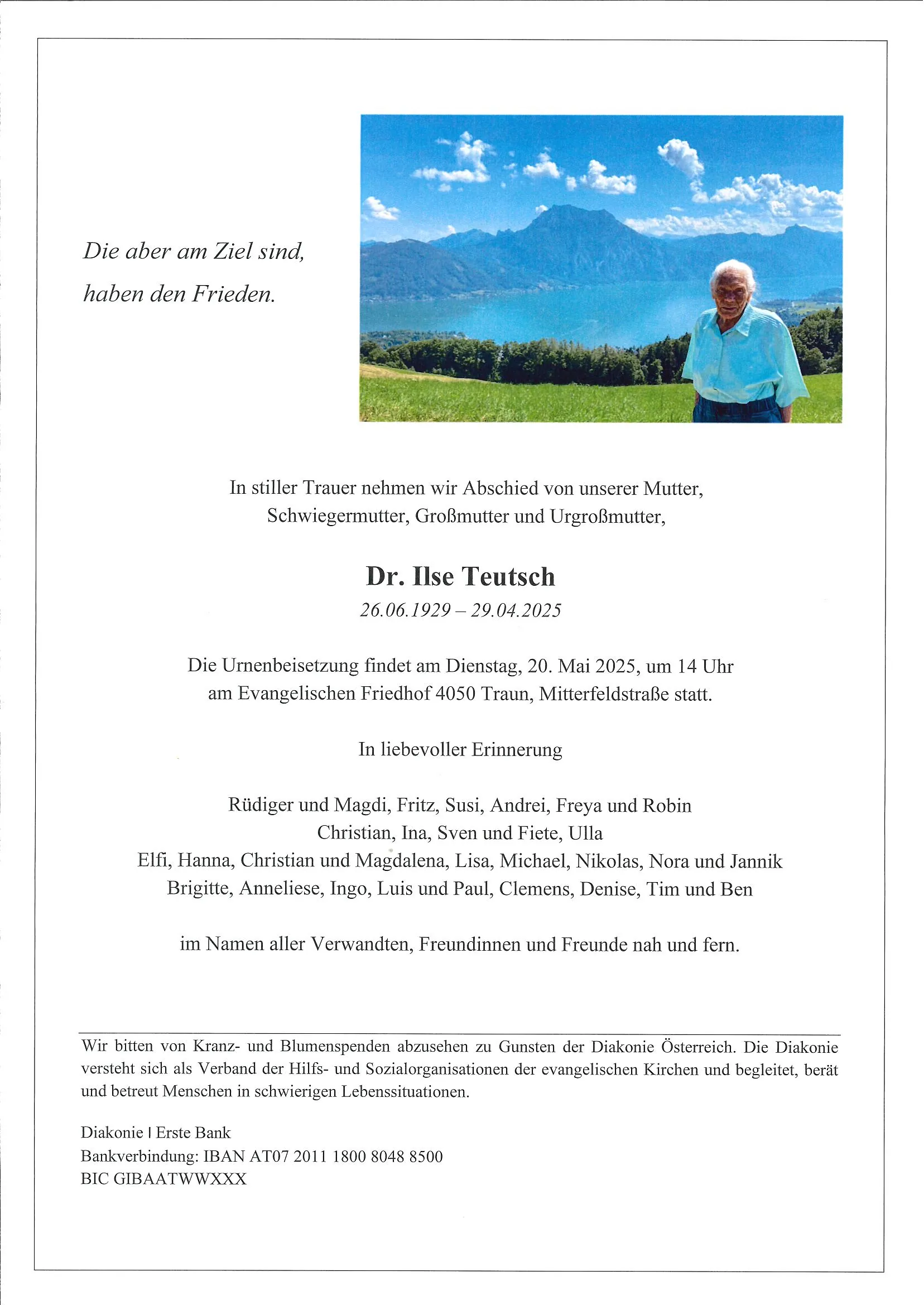 Die aber am Ziel sind, haben den Frieden.

In stiller Trauer nehmen wir Abschied von unserer Mutter, Schwiegermutter, Großmutter und Urgroßmutter,

Dr. Ilse Teutsch

26.06.1929 – 29.04.2025

Die Urnenbeisetzung findet am Dienstag, 20. Mai 2025, um 14 Uhr am Evangelischen Friedhof 4050 Traun, Mitterfeldstraße statt.

In liebevoller Erinnerung

Rüdiger und Magdi, Fritz, Susi, Andrei, Freya und Robin
Christian, Ina, Sven und Fiete, Ulla
Elfi, Hanna, Christian und Magdalena, Lisa, Michael, Nikolas, Nora und Jannik
Brigitte, Anneliese, Ingo, Luis und Paul, Clemens, Denise, Tim und Ben

im Namen aller Verwandten, Freundinnen und Freunde nah und fern.

Wir bitten von Kranz- und Blumenspenden abzusehen zu Gunsten der Diakonie Österreich. Die Diakonie versteht sich als Verband der Hilfs- und Sozialorganisationen der evangelischen Kirchen und begleitet, berät und betreut Menschen in schwierigen Lebenssituationen.

Diakonie I Erste Bank
Bankverbindung: IBAN AT07 2011 1800 8048 8500
BIC GIBAATWWXXX